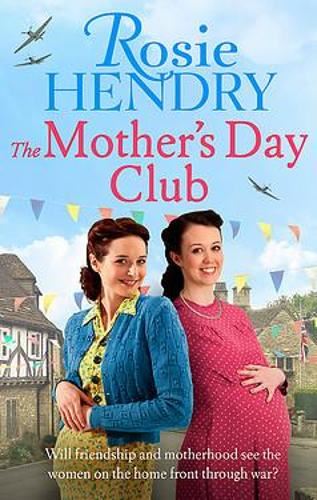 Rosie HENDRY

The Mother's Day Club

Will friendship and motherhood see the women on the home front through war?